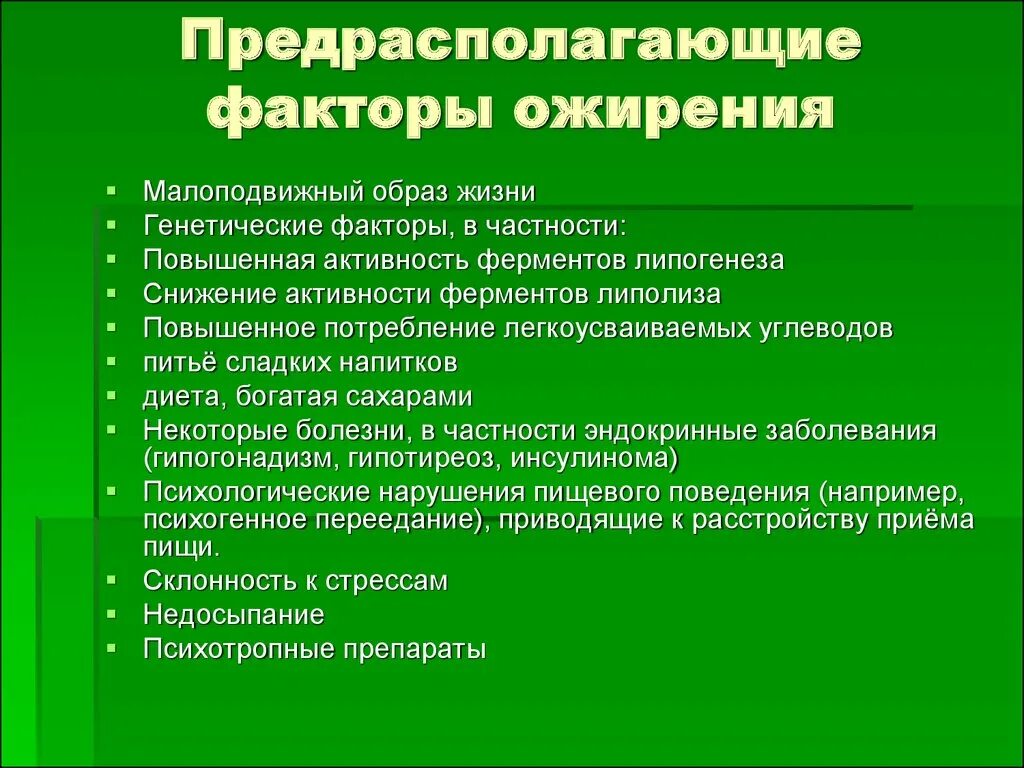 Предрасполагающие факторы ожирения

- Малоподвижный образ жизни
- Генетические факторы, в частности:
- Повышенная активность ферментов липогенеза
- Снижение активности ферментов липолиза
- Повышенное потребление легкоусваиваемых углеводов
- питьё сладких напитков
- диета, богатая сахарами
- Некоторые болезни, в частности эндокринные заболевания (гипогонадизм, гипотиреоз, инсулинома)
- Психологические нарушения пищевого поведения (например, психогенное переедание), приводящие к расстройству приёма пищи.
- Склонность к стрессам
- Недосыпание
- Психотропные препараты